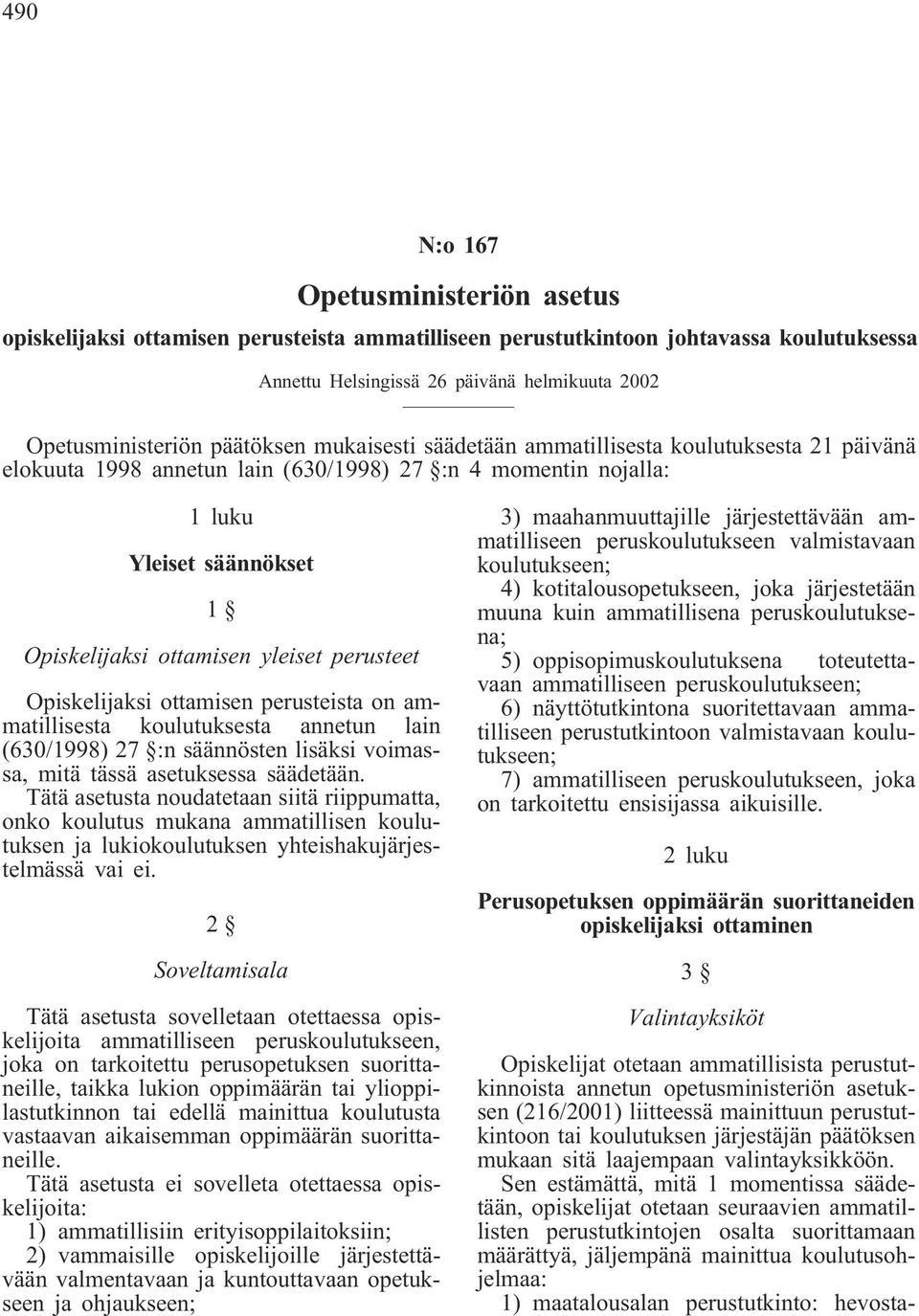 490

N:o 167

Opetusministeriön asetus

opiskelijaksi ottamisen perusteista ammatilliseen perustutkintoon johtavassa koulutuksessa

Annettu Helsingissä 26 päivänä helmikuuta 2002

Opetusministeriön päätöksen mukaisesti säädetään ammatillisesta koulutuksesta 21 päivänä elokuuta 1998 annetun lain (630/1998) 27 §:n 4 momentin nojalla:

1 luku

Yleiset säännökset

1 §

Opiskelijaksi ottamisen yleiset perusteet

Opiskelijaksi ottamisen perusteista on ammatillisesta koulutuksesta annetun lain (630/1998) 27 §:n säännösten lisäksi voimassa, mitä tässä asetuksessa säädetään.

Tätä asetusta noudatetaan siitä riippumatta, onko koulutus mukana ammatillisen koulutuksen ja lukiokoulutuksen yhteishakujärjestelmässä vai ei.

2 §

Soveltamisala

Tätä asetusta sovelletaan otettaessa opiskelijoita ammatilliseen peruskoulutukseen, joka on tarkoitettu perusopetuksen suorittaneille, taikka lukion oppimäärän tai ylioppilastutkinnon tai edellä mainittua koulutusta vastaavan aikaisemman oppimäärän suorittaneille.

Tätä asetusta ei sovelleta otettaessa opiskelijoita:

1) ammatillisiin erityisoppilaitoksiin;

2) vammaisille opiskelijoille järjestettävään valmentavaan ja kuntouttavaan opetukseen ja ohjaukseen;

3) maahanmuuttajille järjestettävään ammatilliseen peruskoulutukseen valmistavaan koulutukseen;

4) kotitalousopetukseen, joka järjestetään muuna kuin ammatillisena peruskoulutuksena;

5) oppisopimuskoulutuksena toteutettavaan ammatilliseen peruskoulutukseen;

6) näyttötutkintona suoritettavaan ammatilliseen perustutkintoon valmistavaan koulutukseen;

7) ammatilliseen peruskoulutukseen, joka on tarkoitettu ensisijassa aikuisille.

2 luku

Perusopetuksen oppimäärän suorittaneiden opiskelijaksi ottaminen

3 §

Valintayksiköt

Opiskelijat otetaan ammatillisista perustutkinnoista annetun opetusministeriön asetuksen (216/2001) liitteessä mainittuun perustutkintoon tai koulutuksen järjestäjän päätöksen mukaan sitä laajempaan valintayksikköön.

Sen estämättä, mitä 1 momentissa säädetään, opiskelijat otetaan seuraavien ammatillisten perustutkintojen osalta suorittamaan määrättyä, jäljempänä mainittua koulutusohjelmaa:

1) maatalousalan perustutkinto: hevosta-